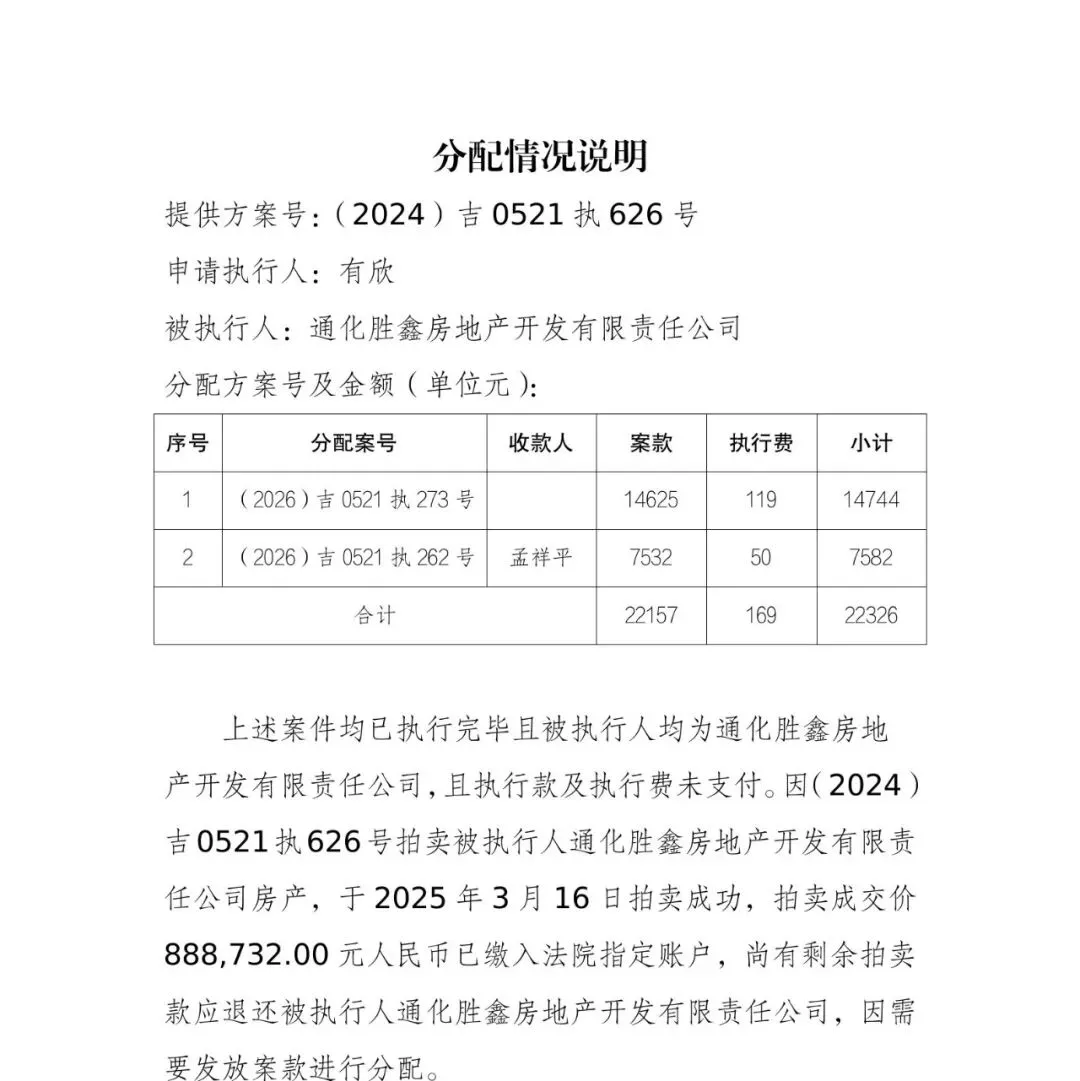 分配情况说明

提供方案号：（2024）吉 0521 执 626 号

申请执行人：有欣

被执行人：通化胜鑫房地产开发有限责任公司

分配方案号及金额（单位元）：

| 序号 | 分配案号 | 收款人 | 案款 | 执行费 | 小计 |
|---|---|---|---|---|---|
| 1 | （2026）吉 0521 执 273 号 |  | 14625 | 119 | 14744 |
| 2 | （2026）吉 0521 执 262 号 | 孟祥平 | 7532 | 50 | 7582 |
| 合计 | | | 22157 | 169 | 22326 |

上述案件均已执行完毕且被执行人均为通化胜鑫房地产开发有限责任公司，且执行款及执行费未支付。因（2024）吉 0521 执 626 号拍卖被执行人通化胜鑫房地产开发有限责任公司房产，于 2025 年 3 月 16 日拍卖成功，拍卖成交价 888,732.00 元人民币已缴入法院指定账户，尚有剩余拍卖款应退还被执行人通化胜鑫房地产开发有限责任公司，因需要发放案款进行分配。